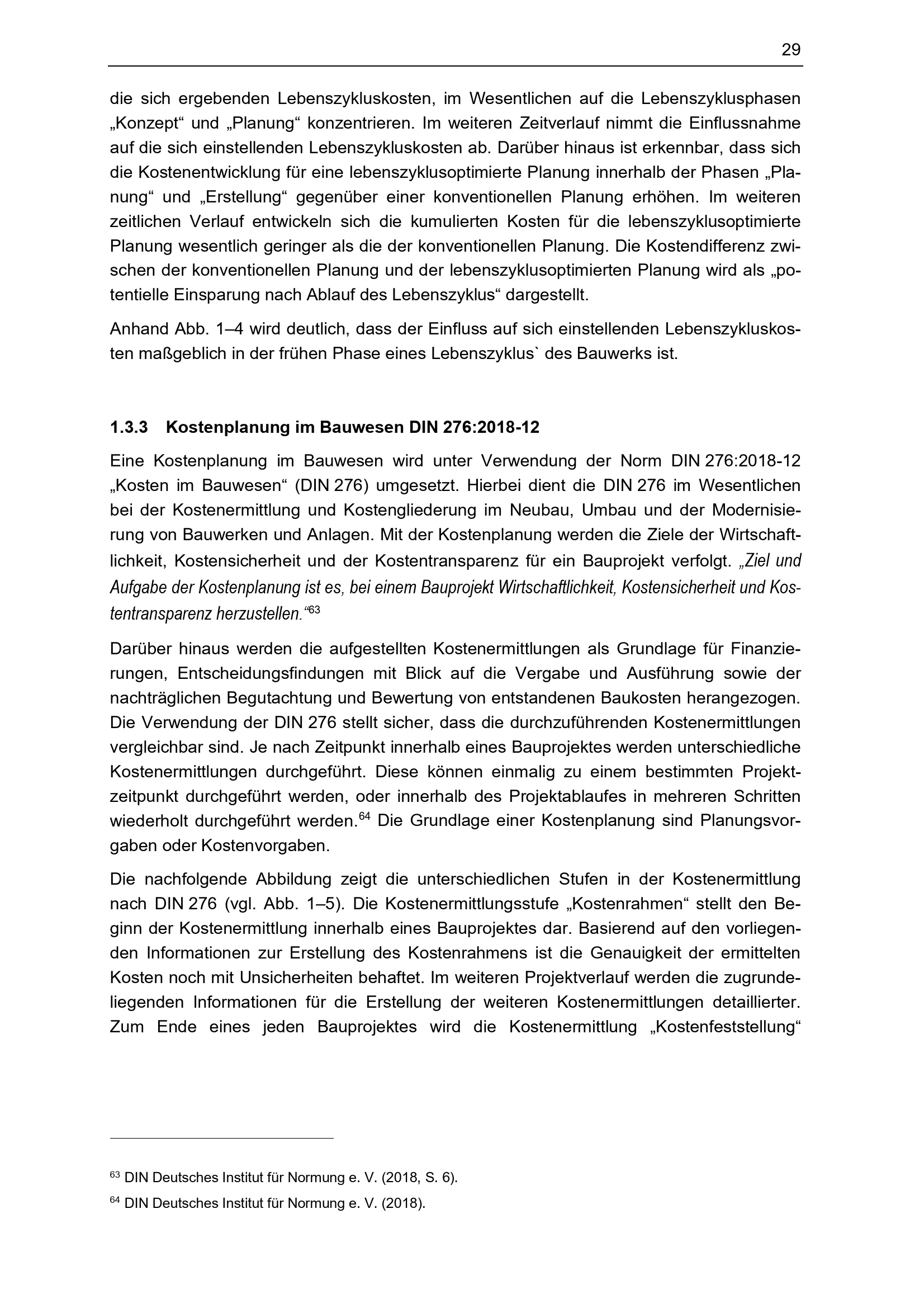 29

die sich ergebenden Lebenszykluskosten, im Wesentlichen auf die Lebenszyklusphasen „Konzept“ und „Planung“ konzentrieren. Im weiteren Zeitverlauf nimmt die Einflussnahme auf die sich einstellenden Lebenszykluskosten ab. Darüber hinaus ist erkennbar, dass sich die Kostenentwicklung für eine lebenszyklusoptimierte Planung innerhalb der Phasen „Planung“ und „Erstellung“ gegenüber einer konventionellen Planung erhöhen. Im weiteren zeitlichen Verlauf entwickeln sich die kumulierten Kosten für die lebenszyklusoptimierte Planung wesentlich geringer als die der konventionellen Planung. Die Kostendifferenz zwischen der konventionellen Planung und der lebenszyklusoptimierten Planung wird als „potentielle Einsparung nach Ablauf des Lebenszyklus“ dargestellt.

Anhand Abb. 1–4 wird deutlich, dass der Einfluss auf sich einstellenden Lebenszykluskosten maßgeblich in der frühen Phase eines Lebenszyklus` des Bauwerks ist.

1.3.3 Kostenplanung im Bauwesen DIN 276:2018-12

Eine Kostenplanung im Bauwesen wird unter Verwendung der Norm DIN 276:2018-12 „Kosten im Bauwesen“ (DIN 276) umgesetzt. Hierbei dient die DIN 276 im Wesentlichen bei der Kostenermittlung und Kostengliederung im Neubau, Umbau und der Modernisierung von Bauwerken und Anlagen. Mit der Kostenplanung werden die Ziele der Wirtschaftlichkeit, Kostensicherheit und der Kostentransparenz für ein Bauprojekt verfolgt. „Ziel und Aufgabe der Kostenplanung ist es, bei einem Bauprojekt Wirtschaftlichkeit, Kostensicherheit und Kostentransparenz herzustellen.“$^{63}$

Darüber hinaus werden die aufgestellten Kostenermittlungen als Grundlage für Finanzierungen, Entscheidungsfindungen mit Blick auf die Vergabe und Ausführung sowie der nachträglichen Begutachtung und Bewertung von entstandenen Baukosten herangezogen. Die Verwendung der DIN 276 stellt sicher, dass die durchzuführenden Kostenermittlungen vergleichbar sind. Je nach Zeitpunkt innerhalb eines Bauprojektes werden unterschiedliche Kostenermittlungen durchgeführt. Diese können einmalig zu einem bestimmten Projektzeitpunkt durchgeführt werden, oder innerhalb des Projektablaufes in mehreren Schritten wiederholt durchgeführt werden.$^{64}$ Die Grundlage einer Kostenplanung sind Planungsvorgaben oder Kostenvorgaben.

Die nachfolgende Abbildung zeigt die unterschiedlichen Stufen in der Kostenermittlung nach DIN 276 (vgl. Abb. 1–5). Die Kostenermittlungsstufe „Kostenrahmen“ stellt den Beginn der Kostenermittlung innerhalb eines Bauprojektes dar. Basierend auf den vorliegenden Informationen zur Erstellung des Kostenrahmens ist die Genauigkeit der ermittelten Kosten noch mit Unsicherheiten behaftet. Im weiteren Projektverlauf werden die zugrundeliegenden Informationen für die Erstellung der weiteren Kostenermittlungen detaillierter. Zum Ende eines jeden Bauprojektes wird die Kostenermittlung „Kostenfeststellung“

$^{63}$ DIN Deutsches Institut für Normung e. V. (2018, S. 6).

$^{64}$ DIN Deutsches Institut für Normung e. V. (2018).